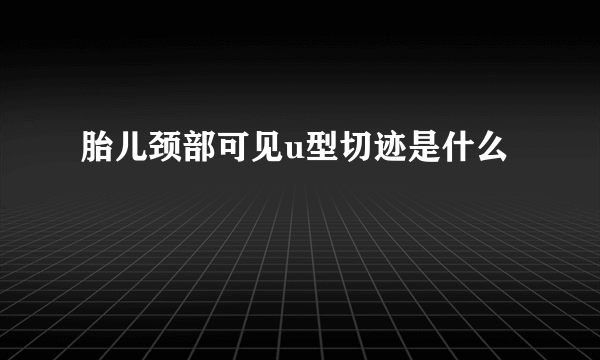 胎儿颈部可见u型切迹是什么